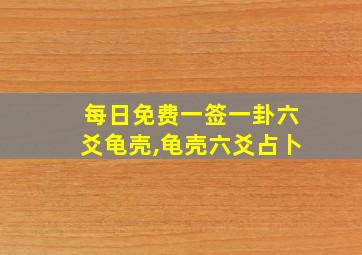 每日免费一签一卦六爻龟壳,龟壳六爻占卜